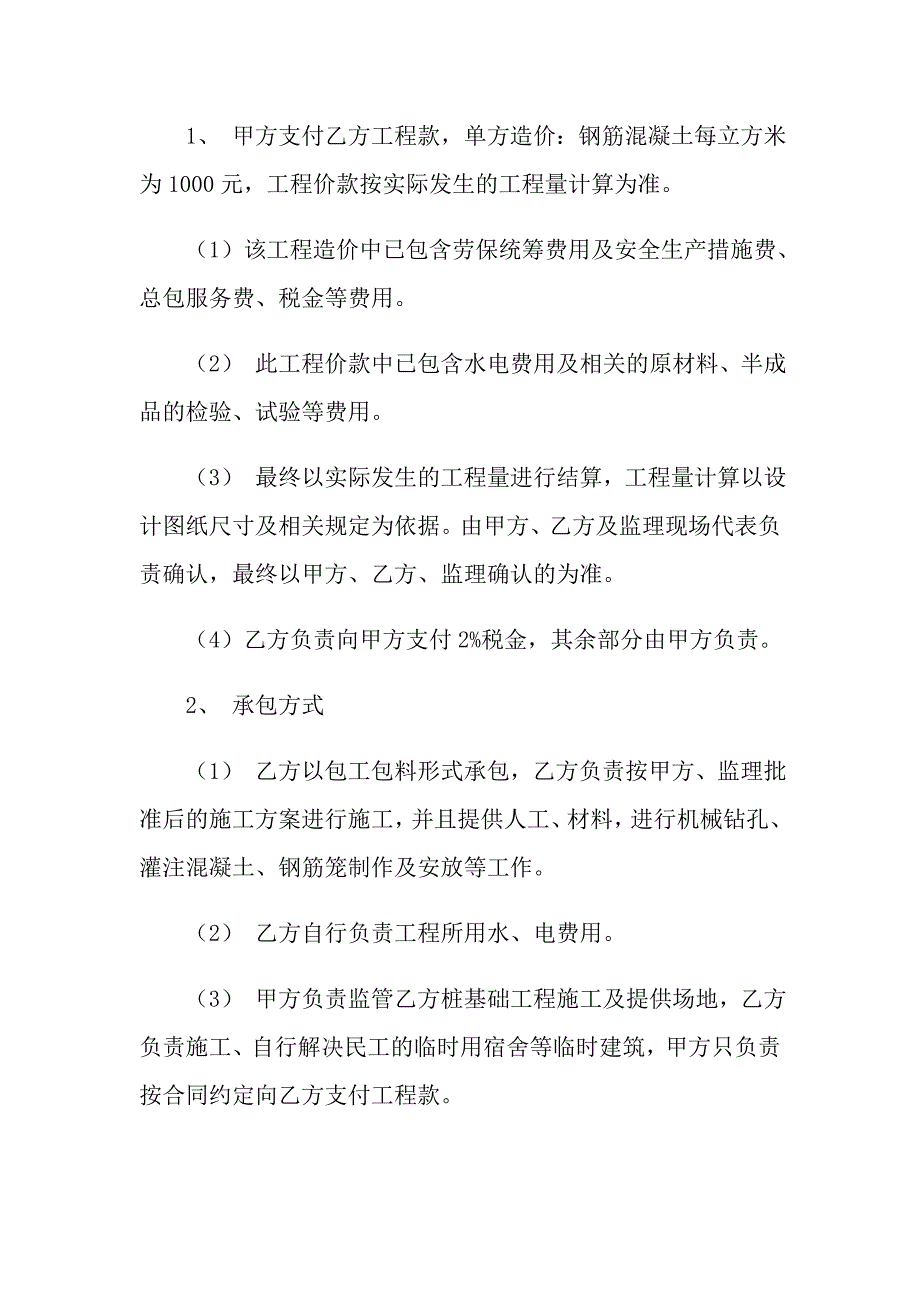 1、 甲方支付乙方工程款，单方造价：钢筋混凝土每立方米为 1000 元，工程价款按实际发生的工程量计算为准。

（1）该工程造价中已包含劳保统筹费用及安全生产措施费、总包服务费、税金等费用。

（2） 此工程价款中已包含水电费用及相关的原材料、半成品的检验、试验等费用。

（3） 最终以实际发生的工程量进行结算，工程量计算以设计图纸尺寸及相关规定为依据。由甲方、乙方及监理现场代表负责确认，最终以甲方、乙方、监理确认的为准。

（4）乙方负责向甲方支付 2%税金，其余部分由甲方负责。

2、 承包方式

（1） 乙方以包工包料形式承包，乙方负责按甲方、监理批准后的施工方案进行施工，并且提供人工、材料，进行机械钻孔、灌注混凝土、钢筋笼制作及安放等工作。

（2） 乙方自行负责工程所用水、电费用。

（3） 甲方负责监管乙方桩基础工程施工及提供场地，乙方负责施工、自行解决民工的临时用宿舍等临时建筑，甲方只负责按合同约定向乙方支付工程款。